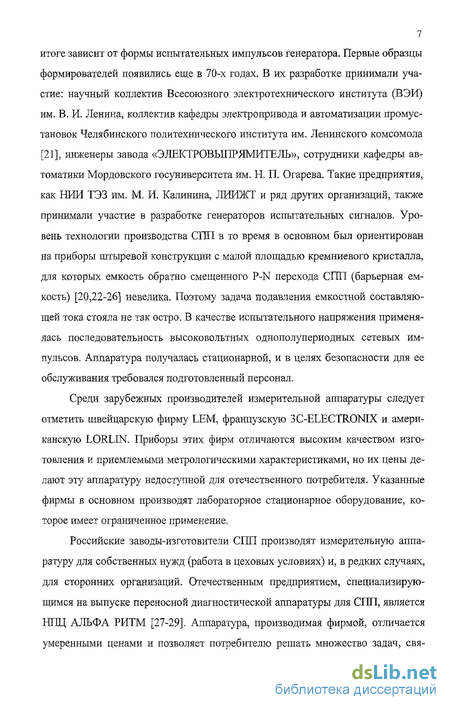 7

итоге зависит от формы испытательных импульсов генератора. Первые образцы формирователей появились еще в 70-х годах. В их разработке принимали участие: научный коллектив Всесоюзного электротехнического института (ВЭИ) им. В. И. Ленина, коллектив кафедры электропривода и автоматизации промустановок Челябинского политехнического института им. Ленинского комсомола [21], инженеры завода «ЭЛЕКТРОВЫПРЯМИТЕЛЬ», сотрудники кафедры автоматики Мордовского госуниверситета им. Н. П. Огарева. Такие предприятия, как НИИ ТЭЗ им. М. И. Калинина, ЛИИЖТ и ряд других организаций, также принимали участие в разработке генераторов испытательных сигналов. Уровень технологии производства СПП в то время в основном был ориентирован на приборы штыревой конструкции с малой площадью кремниевого кристалла, для которых емкость обратно смещенного P-N перехода СПП (барьерная емкость) [20,22-26] невелика. Поэтому задача подавления емкостной составляющей тока стояла не так остро. В качестве испытательного напряжения применялась последовательность высоковольтных однополупериодных сетевых импульсов. Аппаратура получалась стационарной, и в целях безопасности для ее обслуживания требовался подготовленный персонал.

Среди зарубежных производителей измерительной аппаратуры следует отметить швейцарскую фирму LEM, французскую 3C-ELECTRONIX и американскую LORLIN. Приборы этих фирм отличаются высоким качеством изготовления и приемлемыми метрологическими характеристиками, но их цены делают эту аппаратуру недоступной для отечественного потребителя. Указанные фирмы в основном производят лабораторное стационарное оборудование, которое имеет ограниченное применение.

Российские заводы-изготовители СПП производят измерительную аппаратуру для собственных нужд (работа в цеховых условиях) и, в редких случаях, для сторонних организаций. Отечественным предприятием, специализирующимся на выпуске переносной диагностической аппаратуры для СПП, является НПЦ АЛЬФА РИТМ [27-29]. Аппаратура, производимая фирмой, отличается умеренными ценами и позволяет потребителю решать множество задач, свя-

dsLib.net
библиотека диссертаций